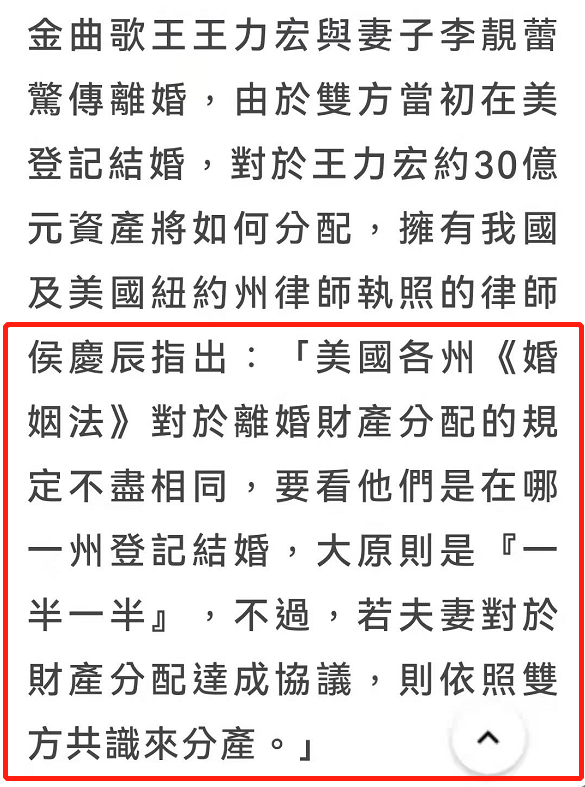 金曲歌王王力宏與妻子李靚蕾驚傳離婚，由於雙方當初在美登記結婚，對於王力宏約30億元資產將如何分配，擁有我國及美國紐約州律師執照的律師侯慶辰指出：「美國各州《婚姻法》對於離婚財產分配的規定不盡相同，要看他們是在哪一州登記結婚，大原則是『一半一半』，不過，若夫妻對於財產分配達成協議，則依照雙方共識來分產。」